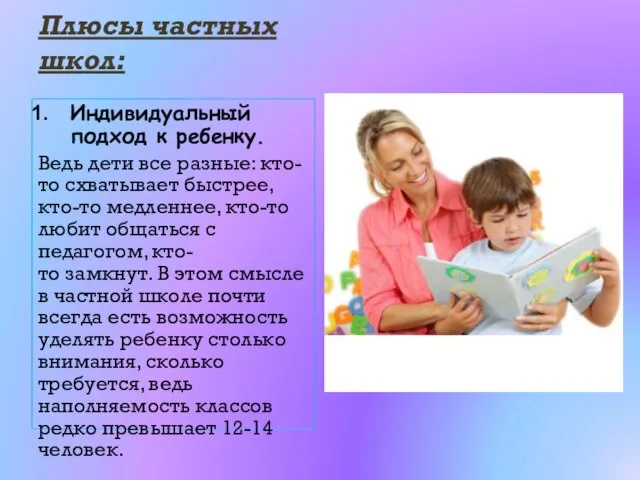 Плюсы частных школ:

1. Индивидуальный подход к ребенку.

Ведь дети все разные: кто-то схватывает быстрее, кто-то медленнее, кто-то любит общаться с педагогом, кто-то замкнут. В этом смысле в частной школе почти всегда есть возможность уделять ребенку столько внимания, сколько требуется, ведь наполняемость классов редко превышает 12-14 человек.